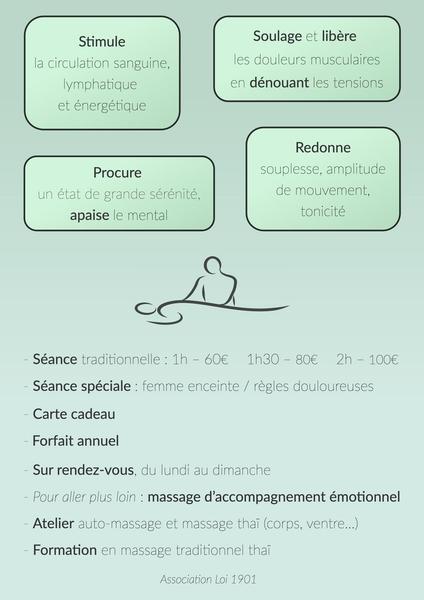 Stimule
la circulation sanguine, lymphatique et énergétique

Soulage et libère
les douleurs musculaires en dénouant les tensions

Procure
un état de grande sérénité, apaise le mental

Redonne
souplesse, amplitude de mouvement, tonicité

- Séance traditionnelle : 1h – 60€  1h30 – 80€  2h – 100€
- Séance spéciale : femme enceinte / règles douloureuses
- Carte cadeau
- Forfait annuel
- Sur rendez-vous, du lundi au dimanche
- Pour aller plus loin : massage d'accompagnement émotionnel
- Atelier auto-massage et massage thaï (corps, ventre...)
- Formation en massage traditionnel thaï

Association Loi 1901